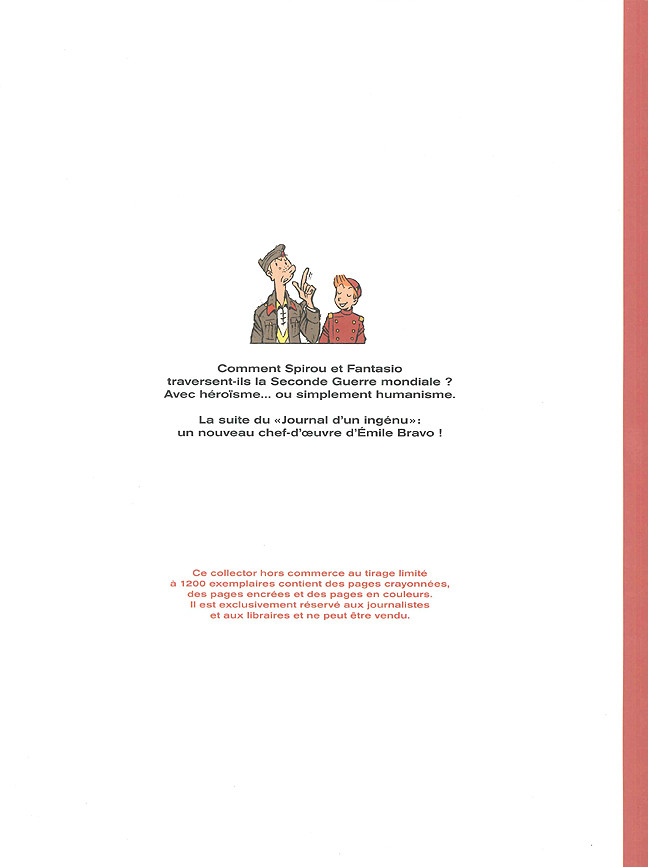 Comment Spirou et Fantasio traversent-ils la Seconde Guerre mondiale ? Avec héroïsme... ou simplement humanisme.

La suite du «Journal d'un ingénu»: un nouveau chef-d'œuvre d'Émile Bravo !

Ce collector hors commerce au tirage limité à 1200 exemplaires contient des pages crayonnées, des pages encrées et des pages en couleurs. Il est exclusivement réservé aux journalistes et aux libraires et ne peut être vendu.